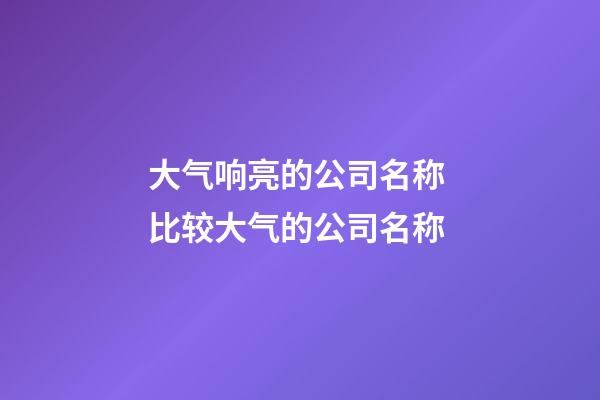 大气响亮的公司名称
比较大气的公司名称